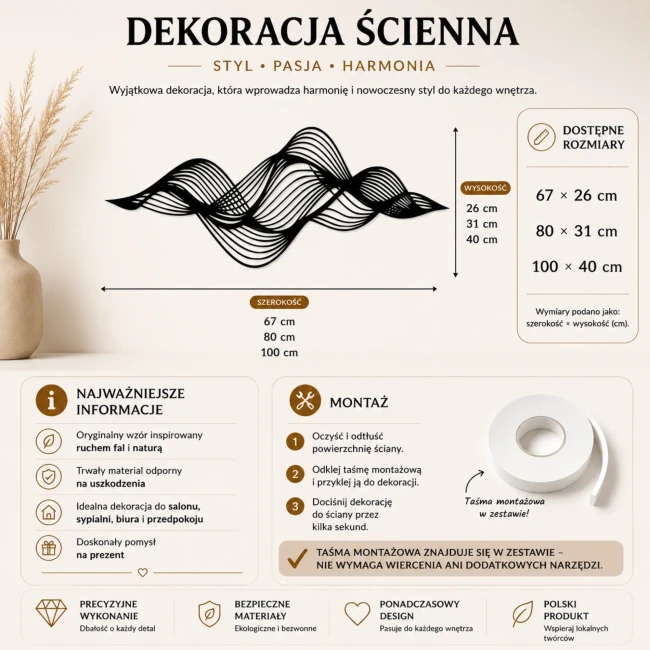 DEKORACJA ŚCIENNA

STYL • PASJA • HARMONIA

Wyjątkowa dekoracja, która wprowadza harmonię i nowoczesny styl do każdego wnętrza.

WYSOKOŚĆ
26 cm
31 cm
40 cm

SZEROKOŚĆ
67 cm
80 cm
100 cm

DOSTĘPNE ROZMIARY

67 × 26 cm

80 × 31 cm

100 × 40 cm

Wymiary podano jako: szerokość × wysokość (cm).

NAJWAŻNIEJSZE INFORMACJE

Oryginalny wzór inspirowany ruchem fal i naturą

Trwały materiał odporny na uszkodzenia

Idealna dekoracja do salonu, sypialni, biura i przedpokoju

Doskonały pomysł na prezent

MONTAŻ

1 Oczyść i odtłuść powierzchnię ściany.

2 Odklej taśmę montażową i przyklej ją do dekoracji.

3 Dociśnij dekorację do ściany przez kilka sekund.

Taśma montażowa w zestawie!

TAŚMA MONTAŻOWA ZNAJDUJE SIĘ W ZESTAWIE – NIE WYMAGA WIERCENIA ANI DODATKOWYCH NARZĘDZI.

PRECYZYJNE WYKONANIE
Dbałość o każdy detal

BEZPIECZNE MATERIAŁY
Ekologiczne i bezwonne

PONADCZASOWY DESIGN
Pasuje do każdego wnętrza

POLSKI PRODUKT
Wspieraj lokalnych twórców